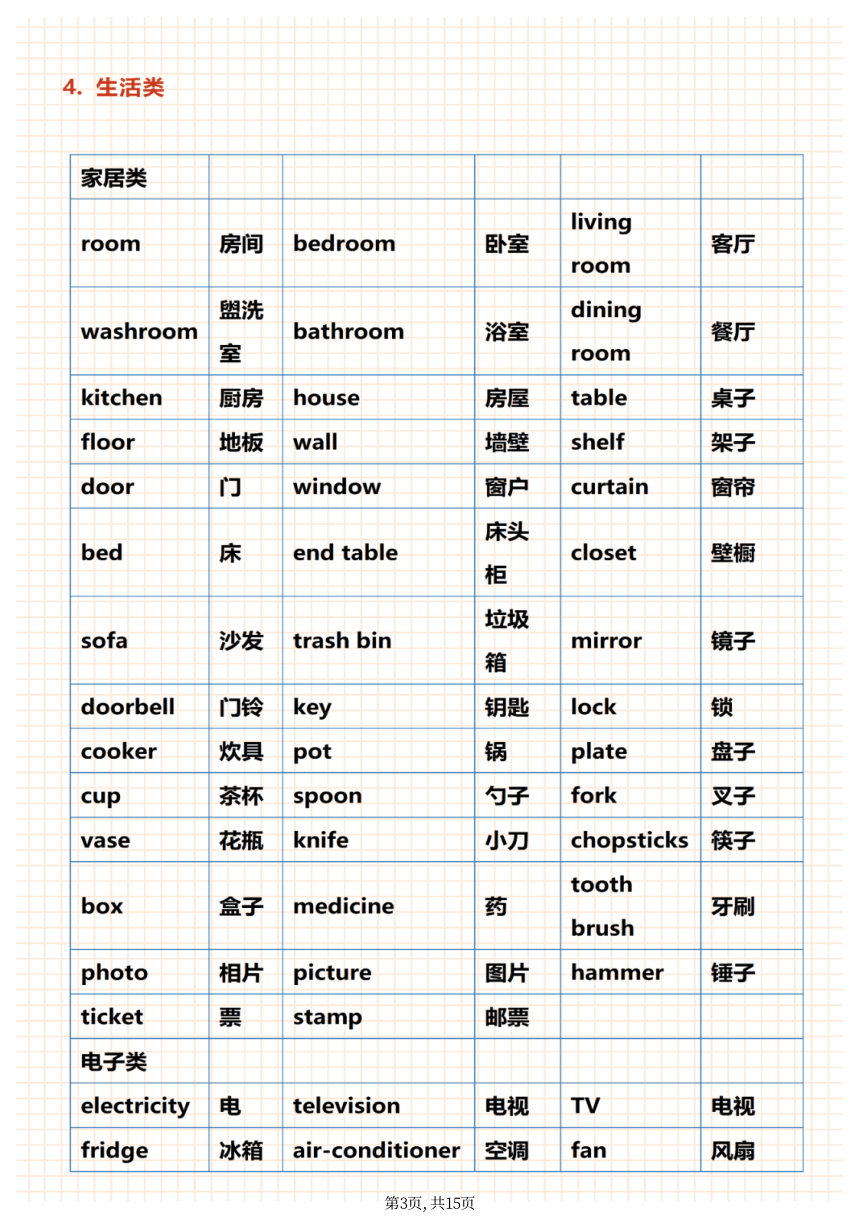 4. 生活类

| 家居类 | | | | | |
|---|---|---|---|---|---|
| room | 房间 | bedroom | 卧室 | living room | 客厅 |
| washroom | 盥洗室 | bathroom | 浴室 | dining room | 餐厅 |
| kitchen | 厨房 | house | 房屋 | table | 桌子 |
| floor | 地板 | wall | 墙壁 | shelf | 架子 |
| door | 门 | window | 窗户 | curtain | 窗帘 |
| bed | 床 | end table | 床头柜 | closet | 壁橱 |
| sofa | 沙发 | trash bin | 垃圾箱 | mirror | 镜子 |
| doorbell | 门铃 | key | 钥匙 | lock | 锁 |
| cooker | 炊具 | pot | 锅 | plate | 盘子 |
| cup | 茶杯 | spoon | 勺子 | fork | 叉子 |
| vase | 花瓶 | knife | 小刀 | chopsticks | 筷子 |
| box | 盒子 | medicine | 药 | tooth brush | 牙刷 |
| photo | 相片 | picture | 图片 | hammer | 锤子 |
| ticket | 票 | stamp | 邮票 | | |
| 电子类 | | | | | |
| electricity | 电 | television | 电视 | TV | 电视 |
| fridge | 冰箱 | air-conditioner | 空调 | fan | 风扇 |

第3页, 共15页